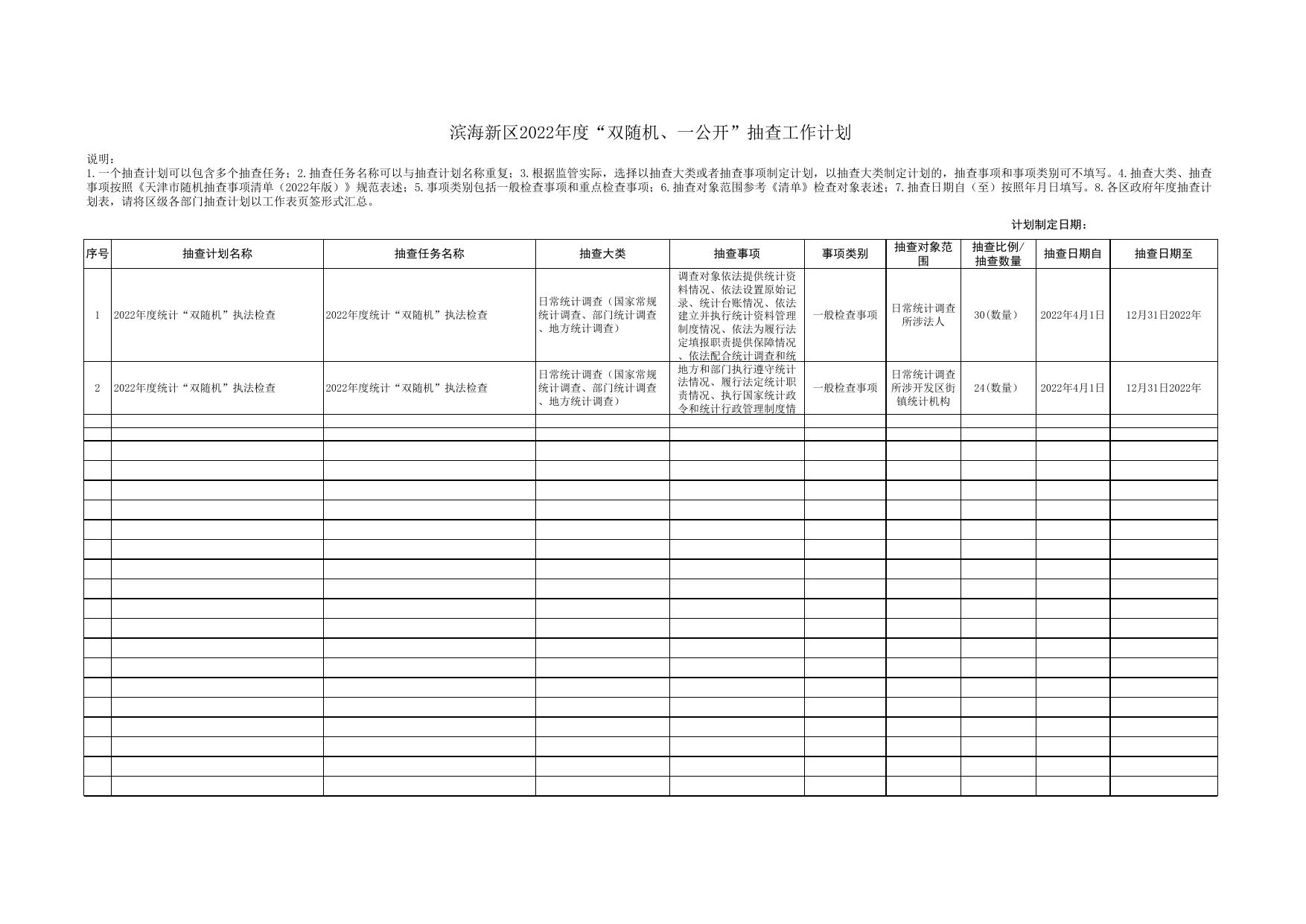 滨海新区2022年度“双随机、一公开”抽查工作计划

说明：
1.一个抽查计划可以包含多个抽查任务；2.抽查任务名称可以与抽查计划名称重复；3.根据监管实际，选择以抽查大类或者抽查事项制定计划，以抽查大类制定计划的，抽查事项和事项类别可不填写。4.抽查大类、抽查事项按照《天津市随机抽查事项清单（2022年版）》规范表述；5.事项类别包括一般检查事项和重点检查事项；6.抽查对象范围参考《清单》检查对象表述；7.抽查日期自（至）按照年月日填写。8.各区政府年度抽查计划表，请将区级各部门抽查计划以工作表页签形式汇总。

计划制定日期：

| 序号 | 抽查计划名称 | 抽查任务名称 | 抽查大类 | 抽查事项 | 事项类别 | 抽查对象范围 | 抽查比例/抽查数量 | 抽查日期自 | 抽查日期至 |
|---|---|---|---|---|---|---|---|---|---|
| 1 | 2022年度统计“双随机”执法检查 | 2022年度统计“双随机”执法检查 | 日常统计调查（国家常规统计调查、部门统计调查、地方统计调查） | 调查对象依法提供统计资料情况、依法设置原始记录、统计台账情况、依法建立并执行统计资料管理制度情况、依法为履行法定填报职责提供保障情况、依法配合统计调查和统 | 一般检查事项 | 日常统计调查所涉法人 | 30(数量) | 2022年4月1日 | 12月31日2022年 |
| 2 | 2022年度统计“双随机”执法检查 | 2022年度统计“双随机”执法检查 | 日常统计调查（国家常规统计调查、部门统计调查、地方统计调查） | 地方和部门执行遵守统计法情况、履行法定统计职责情况、执行国家统计政令和统计行政管理制度情 | 一般检查事项 | 日常统计调查所涉开发区街镇统计机构 | 24(数量) | 2022年4月1日 | 12月31日2022年 |